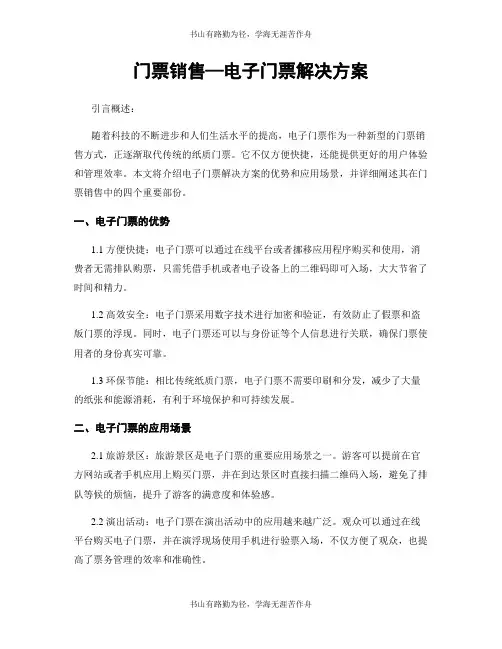 书山有路勤为径，学海无涯苦作舟

门票销售—电子门票解决方案

引言概述：

随着科技的不断进步和人们生活水平的提高，电子门票作为一种新型的门票销售方式，正逐渐取代传统的纸质门票。它不仅方便快捷，还能提供更好的用户体验和管理效率。本文将介绍电子门票解决方案的优势和应用场景，并详细阐述其在门票销售中的四个重要部份。

一、电子门票的优势

1.1 方便快捷：电子门票可以通过在线平台或者挪移应用程序购买和使用，消费者无需排队购票，只需凭借手机或者电子设备上的二维码即可入场，大大节省了时间和精力。

1.2 高效安全：电子门票采用数字技术进行加密和验证，有效防止了假票和盗版门票的浮现。同时，电子门票还可以与身份证等个人信息进行关联，确保门票使用者的身份真实可靠。

1.3 环保节能：相比传统纸质门票，电子门票不需要印刷和分发，减少了大量的纸张和能源消耗，有利于环境保护和可持续发展。

二、电子门票的应用场景

2.1 旅游景区：旅游景区是电子门票的重要应用场景之一。游客可以提前在官方网站或者手机应用上购买门票，并在到达景区时直接扫描二维码入场，避免了排队等候的烦恼，提升了游客的满意度和体验感。

2.2 演出活动：电子门票在演出活动中的应用越来越广泛。观众可以通过在线平台购买电子门票，并在演浮现场使用手机进行验票入场，不仅方便了观众，也提高了票务管理的效率和准确性。

书山有路勤为径，学海无涯苦作舟